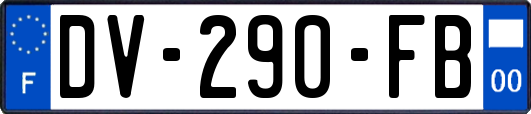 F
DV-290-FB
00